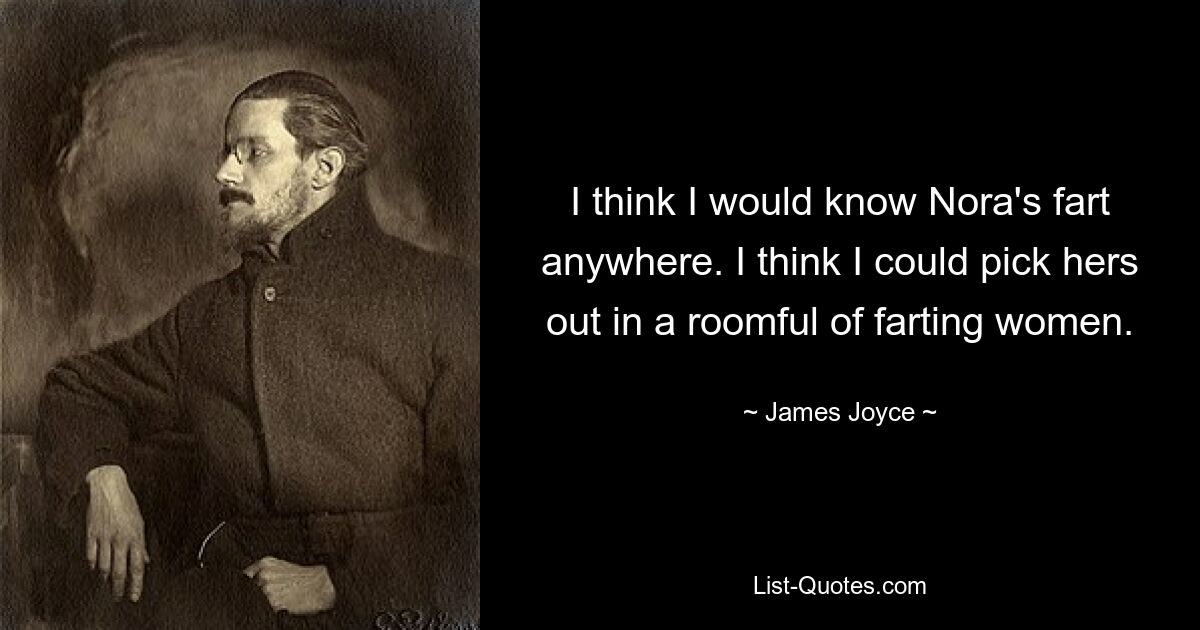 I think I would know Nora's fart anywhere. I think I could pick hers out in a roomful of farting women.

~ James Joyce ~

List-Quotes.com